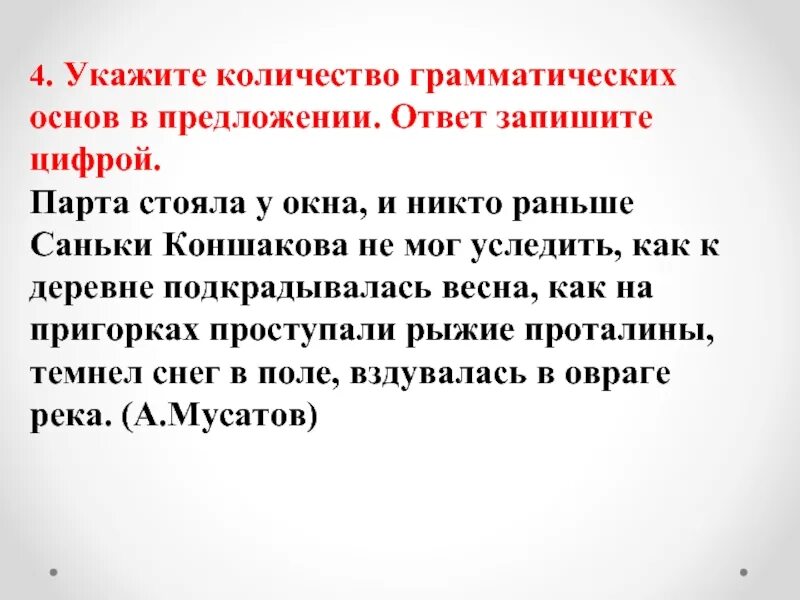 4. Укажите количество грамматических основ в предложении. Ответ запишите цифрой.
Парта стояла у окна, и никто раньше Саньки Коншакова не мог уследить, как к деревне подкрадывалась весна, как на пригорках проступали рыжие проталины, темнел снег в поле, вздувалась в овраге река. (А.Мусатов)